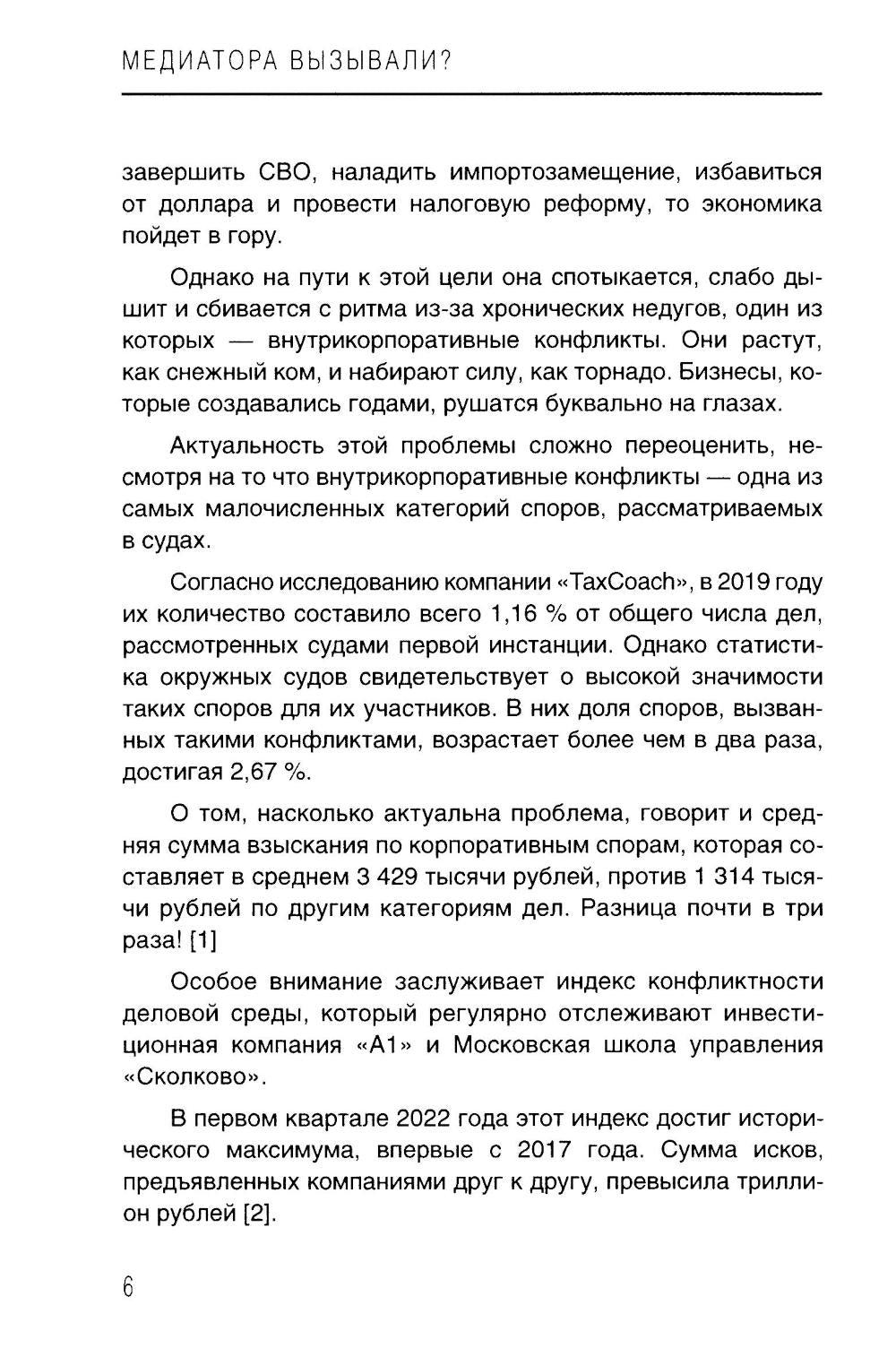 МЕДИАТОРА ВЫЗЫВАЛИ?

завершить СВО, наладить импортозамещение, избавиться от доллара и провести налоговую реформу, то экономика пойдет в гору.

Однако на пути к этой цели она спотыкается, слабо дышит и сбивается с ритма из-за хронических недугов, один из которых — внутрикорпоративные конфликты. Они растут, как снежный ком, и набирают силу, как торнадо. Бизнесы, которые создавались годами, рушатся буквально на глазах.

Актуальность этой проблемы сложно переоценить, несмотря на то что внутрикорпоративные конфликты — одна из самых малочисленных категорий споров, рассматриваемых в судах.

Согласно исследованию компании «TaxCoach», в 2019 году их количество составило всего 1,16 % от общего числа дел, рассмотренных судами первой инстанции. Однако статистика окружных судов свидетельствует о высокой значимости таких споров для их участников. В них доля споров, вызванных такими конфликтами, возрастает более чем в два раза, достигая 2,67 %.

О том, насколько актуальна проблема, говорит и средняя сумма взыскания по корпоративным спорам, которая составляет в среднем 3 429 тысячи рублей, против 1 314 тысячи рублей по другим категориям дел. Разница почти в три раза! [1]

Особое внимание заслуживает индекс конфликтности деловой среды, который регулярно отслеживают инвестиционная компания «А1» и Московская школа управления «Сколково».

В первом квартале 2022 года этот индекс достиг исторического максимума, впервые с 2017 года. Сумма исков, предъявленных компаниями друг к другу, превысила триллион рублей [2].

6